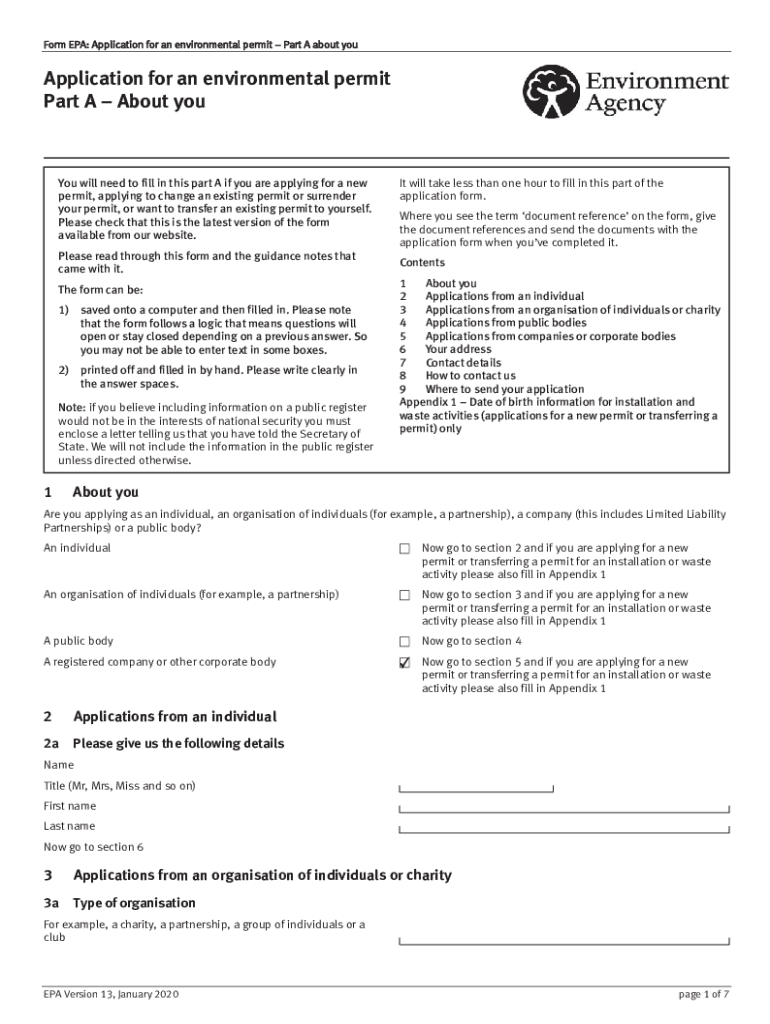 Form EPA: Application for an environmental permit – Part A about you

Application for an environmental permit
Part A – About you

Environment Agency

You will need to fill in this part A if you are applying for a new permit, applying to change an existing permit or surrender your permit, or want to transfer an existing permit to yourself. Please check that this is the latest version of the form available from our website.

Please read through this form and the guidance notes that came with it.

The form can be:

1) saved onto a computer and then filled in. Please note that the form follows a logic that means questions will open or stay closed depending on a previous answer. So you may not be able to enter text in some boxes.

2) printed off and filled in by hand. Please write clearly in the answer spaces.

Note: if you believe including information on a public register would not be in the interests of national security you must enclose a letter telling us that you have told the Secretary of State. We will not include the information in the public register unless directed otherwise.

It will take less than one hour to fill in this part of the application form.

Where you see the term 'document reference' on the form, give the document references and send the documents with the application form when you've completed it.

Contents

1 About you
2 Applications from an individual
3 Applications from an organisation of individuals or charity
4 Applications from public bodies
5 Applications from companies or corporate bodies
6 Your address
7 Contact details
8 How to contact us
9 Where to send your application
Appendix 1 – Date of birth information for installation and waste activities (applications for a new permit or transferring a permit) only

1 About you

Are you applying as an individual, an organisation of individuals (for example, a partnership), a company (this includes Limited Liability Partnerships) or a public body?

An individual ☐ Now go to section 2 and if you are applying for a new permit or transferring a permit for an installation or waste activity please also fill in Appendix 1

An organisation of individuals (for example, a partnership) ☐ Now go to section 3 and if you are applying for a new permit or transferring a permit for an installation or waste activity please also fill in Appendix 1

A public body ☐ Now go to section 4

A registered company or other corporate body ☑ Now go to section 5 and if you are applying for a new permit or transferring a permit for an installation or waste activity please also fill in Appendix 1

2 Applications from an individual

2a Please give us the following details

Name

Title (Mr, Mrs, Miss and so on)

First name

Last name

Now go to section 6

3 Applications from an organisation of individuals or charity

3a Type of organisation

For example, a charity, a partnership, a group of individuals or a club

EPA Version 13, January 2020

page 1 of 7